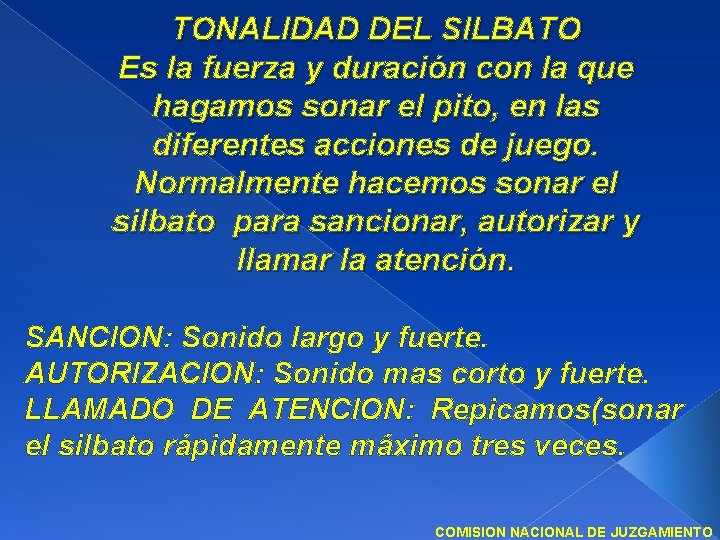 TONALIDAD DEL SILBATO
Es la fuerza y duración con la que hagamos sonar el pito, en las diferentes acciones de juego. Normalmente hacemos sonar el silbato para sancionar, autorizar y llamar la atención.

SANCION: Sonido largo y fuerte.
AUTORIZACION: Sonido mas corto y fuerte.
LLAMADO DE ATENCION: Repicamos(sonar el silbato rápidamente máximo tres veces.

COMISION NACIONAL DE JUZGAMIENTO